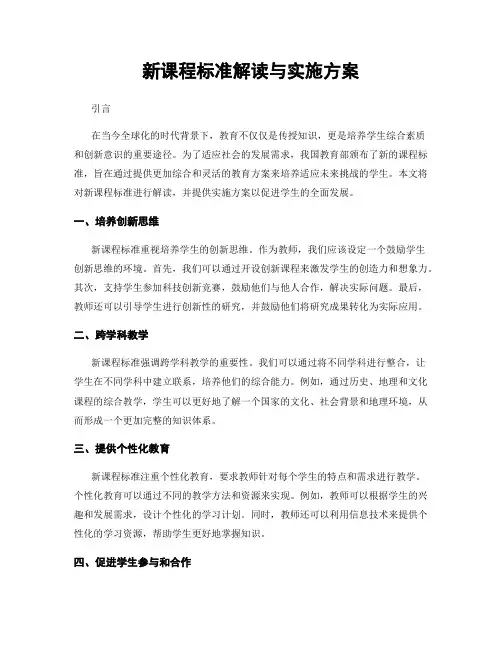 新课程标准解读与实施方案

引言

在当今全球化的时代背景下，教育不仅仅是传授知识，更是培养学生综合素质和创新意识的重要途径。为了适应社会的发展需求，我国教育部颁布了新的课程标准，旨在通过提供更加综合和灵活的教育方案来培养适应未来挑战的学生。本文将对新课程标准进行解读，并提供实施方案以促进学生的全面发展。

一、培养创新思维

新课程标准重视培养学生的创新思维。作为教师，我们应该设定一个鼓励学生创新思维的环境。首先，我们可以通过开设创新课程来激发学生的创造力和想象力。其次，支持学生参加科技创新竞赛，鼓励他们与他人合作，解决实际问题。最后，教师还可以引导学生进行创新性的研究，并鼓励他们将研究成果转化为实际应用。

二、跨学科教学

新课程标准强调跨学科教学的重要性。我们可以通过将不同学科进行整合，让学生在不同学科中建立联系，培养他们的综合能力。例如，通过历史、地理和文化课程的综合教学，学生可以更好地了解一个国家的文化、社会背景和地理环境，从而形成一个更加完整的知识体系。

三、提供个性化教育

新课程标准注重个性化教育，要求教师针对每个学生的特点和需求进行教学。个性化教育可以通过不同的教学方法和资源来实现。例如，教师可以根据学生的兴趣和发展需求，设计个性化的学习计划。同时，教师还可以利用信息技术来提供个性化的学习资源，帮助学生更好地掌握知识。

四、促进学生参与和合作